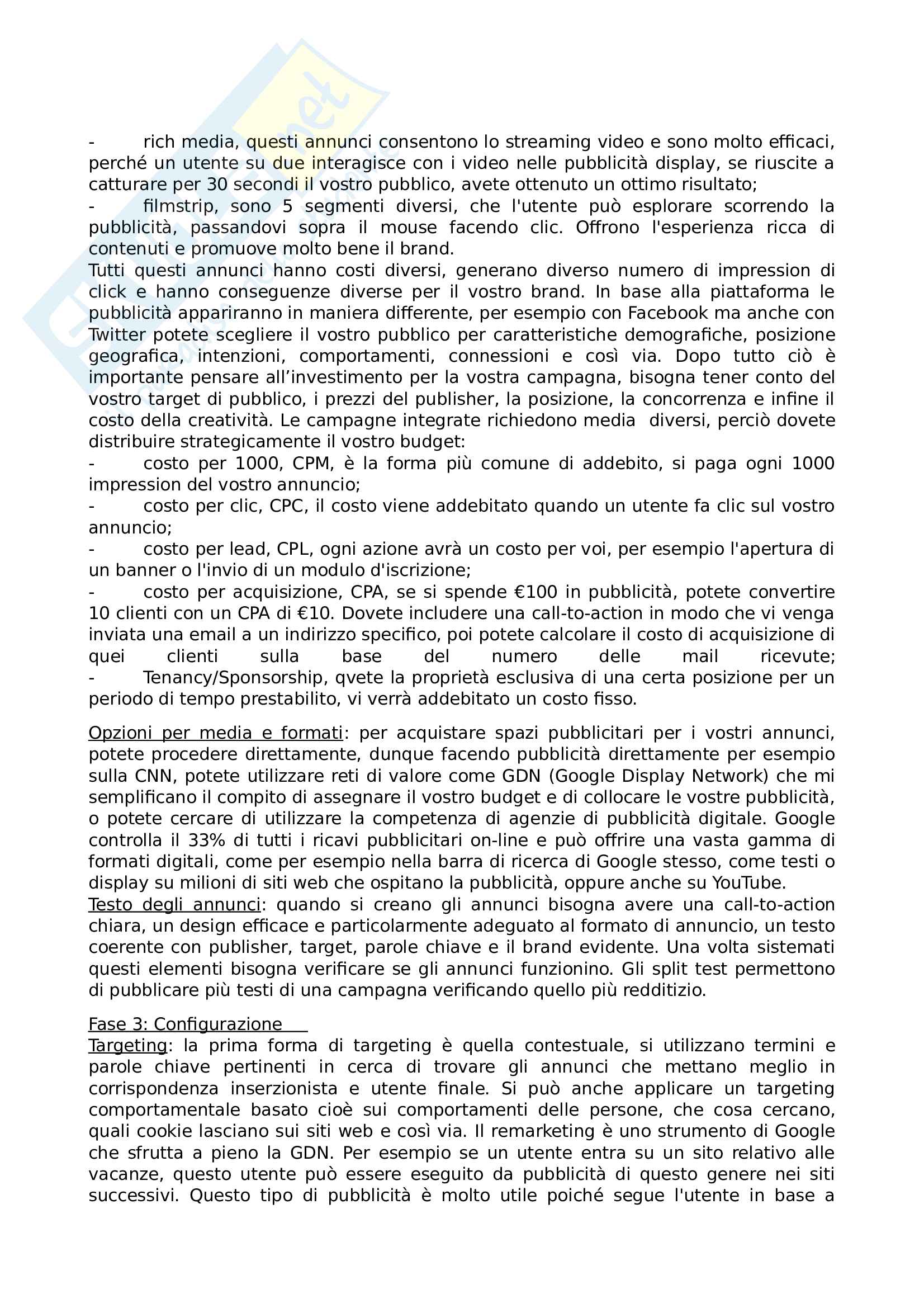 - rich media, questi annunci consentono lo streaming video e sono molto efficaci, perché un utente su due interagisce con i video nelle pubblicità display, se riuscite a catturare per 30 secondi il vostro pubblico, avete ottenuto un ottimo risultato;
- filmstrip, sono 5 segmenti diversi, che l'utente può esplorare scorrendo la pubblicità, passandovi sopra il mouse facendo clic. Offrono l'esperienza ricca di contenuti e promuove molto bene il brand.
Tutti questi annunci hanno costi diversi, generano diverso numero di impression di click e hanno conseguenze diverse per il vostro brand. In base alla piattaforma le pubblicità appariranno in maniera differente, per esempio con Facebook ma anche con Twitter potete scegliere il vostro pubblico per caratteristiche demografiche, posizione geografica, intenzioni, comportamenti, connessioni e così via. Dopo tutto ciò è importante pensare all'investimento per la vostra campagna, bisogna tener conto del vostro target di pubblico, i prezzi del publisher, la posizione, la concorrenza e infine il costo della creatività. Le campagne integrate richiedono media diversi, perciò dovete distribuire strategicamente il vostro budget:
- costo per 1000, CPM, è la forma più comune di addebito, si paga ogni 1000 impression del vostro annuncio;
- costo per clic, CPC, il costo viene addebitato quando un utente fa clic sul vostro annuncio;
- costo per lead, CPL, ogni azione avrà un costo per voi, per esempio l'apertura di un banner o l'invio di un modulo d'iscrizione;
- costo per acquisizione, CPA, se si spende €100 in pubblicità, potete convertire 10 clienti con un CPA di €10. Dovete includere una call-to-action in modo che vi venga inviata una email a un indirizzo specifico, poi potete calcolare il costo di acquisizione di quei clienti sulla base del numero delle mail ricevute;
- Tenancy/Sponsorship, qvete la proprietà esclusiva di una certa posizione per un periodo di tempo prestabilito, vi verrà addebitato un costo fisso.

Opzioni per media e formati: per acquistare spazi pubblicitari per i vostri annunci, potete procedere direttamente, dunque facendo pubblicità direttamente per esempio sulla CNN, potete utilizzare reti di valore come GDN (Google Display Network) che mi semplificano il compito di assegnare il vostro budget e di collocare le vostre pubblicità, o potete cercare di utilizzare la competenza di agenzie di pubblicità digitale. Google controlla il 33% di tutti i ricavi pubblicitari on-line e può offrire una vasta gamma di formati digitali, come per esempio nella barra di ricerca di Google stesso, come testi o display su milioni di siti web che ospitano la pubblicità, oppure anche su YouTube.
Testo degli annunci: quando si creano gli annunci bisogna avere una call-to-action chiara, un design efficace e particolarmente adeguato al formato di annuncio, un testo coerente con publisher, target, parole chiave e il brand evidente. Una volta sistemati questi elementi bisogna verificare se gli annunci funzionino. Gli split test permettono di pubblicare più testi di una campagna verificando quello più redditizio.

Fase 3: Configurazione
Targeting: la prima forma di targeting è quella contestuale, si utilizzano termini e parole chiave pertinenti in cerca di trovare gli annunci che mettano meglio in corrispondenza inserzionista e utente finale. Si può anche applicare un targeting comportamentale basato cioè sui comportamenti delle persone, che cosa cercano, quali cookie lasciano sui siti web e così via. Il remarketing è uno strumento di Google che sfrutta a pieno la GDN. Per esempio se un utente entra su un sito relativo alle vacanze, questo utente può essere eseguito da pubblicità di questo genere nei siti successivi. Questo tipo di pubblicità è molto utile poiché segue l'utente in base a